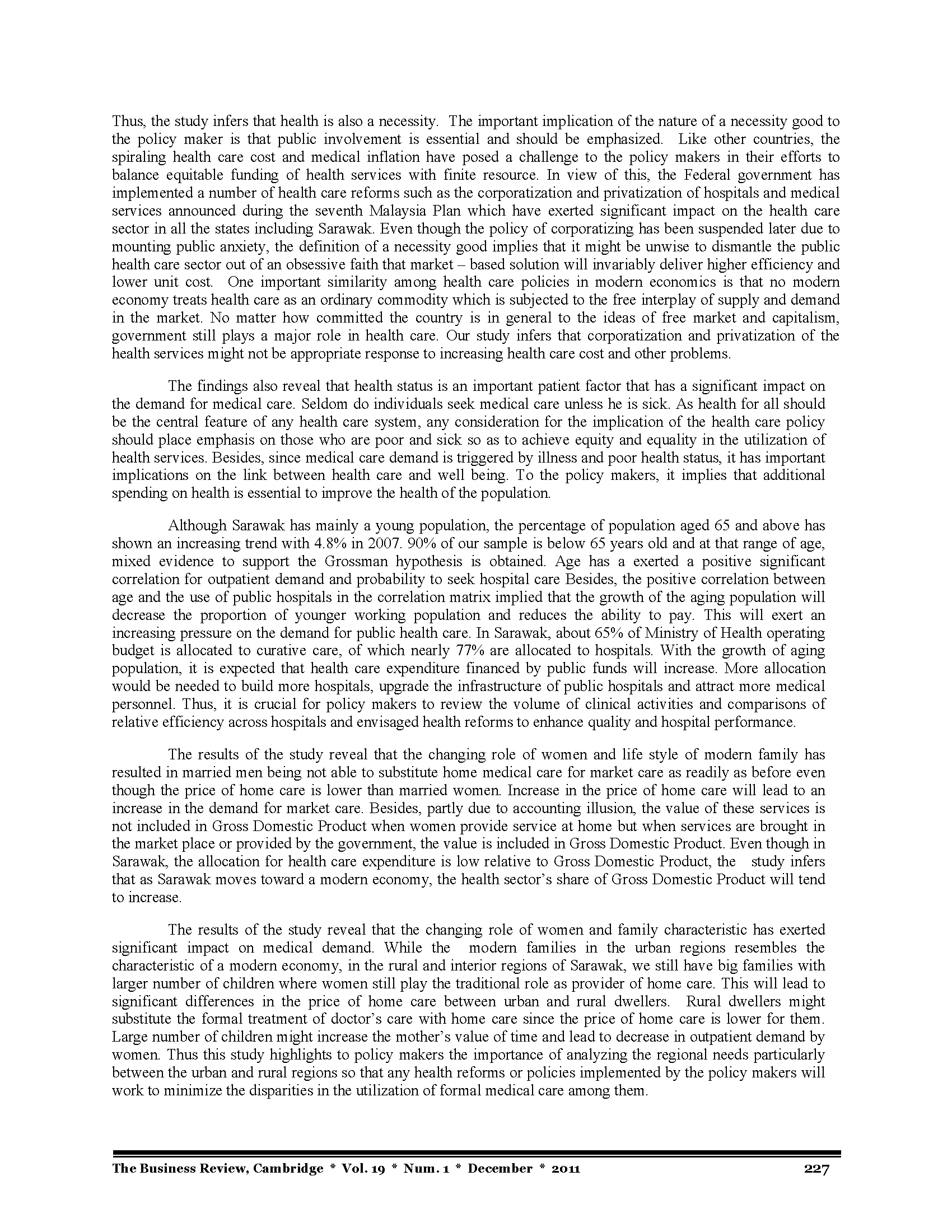 Thus, the study infers that health is also a necessity. The important implication of the nature of a necessity good to the policy maker is that public involvement is essential and should be emphasized. Like other countries, the spiraling health care cost and medical inflation have posed a challenge to the policy makers in their efforts to balance equitable funding of health services with finite resource. In view of this, the Federal government has implemented a number of health care reforms such as the corporatization and privatization of hospitals and medical services announced during the seventh Malaysia Plan which have exerted significant impact on the health care sector in all the states including Sarawak. Even though the policy of corporatizing has been suspended later due to mounting public anxiety, the definition of a necessity good implies that it might be unwise to dismantle the public health care sector out of an obsessive faith that market – based solution will invariably deliver higher efficiency and lower unit cost. One important similarity among health care policies in modern economics is that no modern economy treats health care as an ordinary commodity which is subjected to the free interplay of supply and demand in the market. No matter how committed the country is in general to the ideas of free market and capitalism, government still plays a major role in health care. Our study infers that corporatization and privatization of the health services might not be appropriate response to increasing health care cost and other problems.

The findings also reveal that health status is an important patient factor that has a significant impact on the demand for medical care. Seldom do individuals seek medical care unless he is sick. As health for all should be the central feature of any health care system, any consideration for the implication of the health care policy should place emphasis on those who are poor and sick so as to achieve equity and equality in the utilization of health services. Besides, since medical care demand is triggered by illness and poor health status, it has important implications on the link between health care and well being. To the policy makers, it implies that additional spending on health is essential to improve the health of the population.

Although Sarawak has mainly a young population, the percentage of population aged 65 and above has shown an increasing trend with 4.8% in 2007. 90% of our sample is below 65 years old and at that range of age, mixed evidence to support the Grossman hypothesis is obtained. Age has a exerted a positive significant correlation for outpatient demand and probability to seek hospital care Besides, the positive correlation between age and the use of public hospitals in the correlation matrix implied that the growth of the aging population will decrease the proportion of younger working population and reduces the ability to pay. This will exert an increasing pressure on the demand for public health care. In Sarawak, about 65% of Ministry of Health operating budget is allocated to curative care, of which nearly 77% are allocated to hospitals. With the growth of aging population, it is expected that health care expenditure financed by public funds will increase. More allocation would be needed to build more hospitals, upgrade the infrastructure of public hospitals and attract more medical personnel. Thus, it is crucial for policy makers to review the volume of clinical activities and comparisons of relative efficiency across hospitals and envisaged health reforms to enhance quality and hospital performance.

The results of the study reveal that the changing role of women and life style of modern family has resulted in married men being not able to substitute home medical care for market care as readily as before even though the price of home care is lower than married women. Increase in the price of home care will lead to an increase in the demand for market care. Besides, partly due to accounting illusion, the value of these services is not included in Gross Domestic Product when women provide service at home but when services are brought in the market place or provided by the government, the value is included in Gross Domestic Product. Even though in Sarawak, the allocation for health care expenditure is low relative to Gross Domestic Product, the study infers that as Sarawak moves toward a modern economy, the health sector's share of Gross Domestic Product will tend to increase.

The results of the study reveal that the changing role of women and family characteristic has exerted significant impact on medical demand. While the modern families in the urban regions resembles the characteristic of a modern economy, in the rural and interior regions of Sarawak, we still have big families with larger number of children where women still play the traditional role as provider of home care. This will lead to significant differences in the price of home care between urban and rural dwellers. Rural dwellers might substitute the formal treatment of doctor's care with home care since the price of home care is lower for them. Large number of children might increase the mother's value of time and lead to decrease in outpatient demand by women. Thus this study highlights to policy makers the importance of analyzing the regional needs particularly between the urban and rural regions so that any health reforms or policies implemented by the policy makers will work to minimize the disparities in the utilization of formal medical care among them.

The Business Review, Cambridge * Vol. 19 * Num. 1 * December * 2011 227